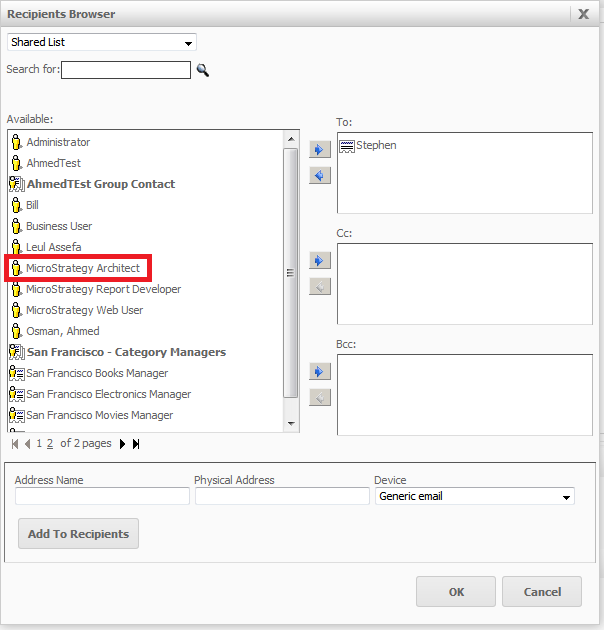 Recipients Browser

X

Shared List

Search for:

Available:

Administrator
AhmedTest
AhmedTEst Group Contact
Bill
Business User
Leul Assefa
MicroStrategy Architect
MicroStrategy Report Developer
MicroStrategy Web User
Osman, Ahmed
San Francisco - Category Managers
San Francisco Books Manager
San Francisco Electronics Manager
San Francisco Movies Manager

1 2 of 2 pages

To:

Stephen

Cc:

Bcc:

Address Name

Physical Address

Device

Generic email

Add To Recipients

OK

Cancel